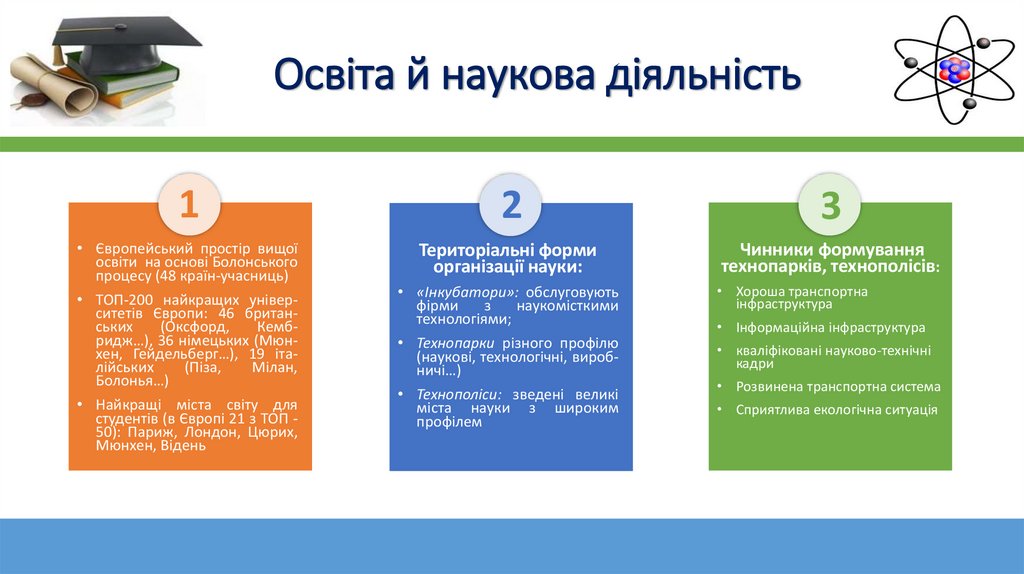 Освіта й наукова діяльність

1

• Європейський простір вищої освіти на основі Болонського процесу (48 країн-учасниць)
• ТОП-200 найкращих університетів Європи: 46 британських (Оксфорд, Кембридж…), 36 німецьких (Мюнхен, Гейдельберг…), 19 італійських (Піза, Мілан, Болонья…)
• Найкращі міста світу для студентів (в Європі 21 з ТОП - 50): Париж, Лондон, Цюрих, Мюнхен, Відень

2

Територіальні форми організації науки:

• «Інкубатори»: обслуговують фірми з наукомісткими технологіями;
• Технопарки різного профілю (наукові, технологічні, виробничі…)
• Технополіси: зведені великі міста науки з широким профілем

3

Чинники формування технопарків, технополісів:

• Хороша транспортна інфраструктура
• Інформаційна інфраструктура
• кваліфіковані науково-технічні кадри
• Розвинена транспортна система
• Сприятлива екологічна ситуація